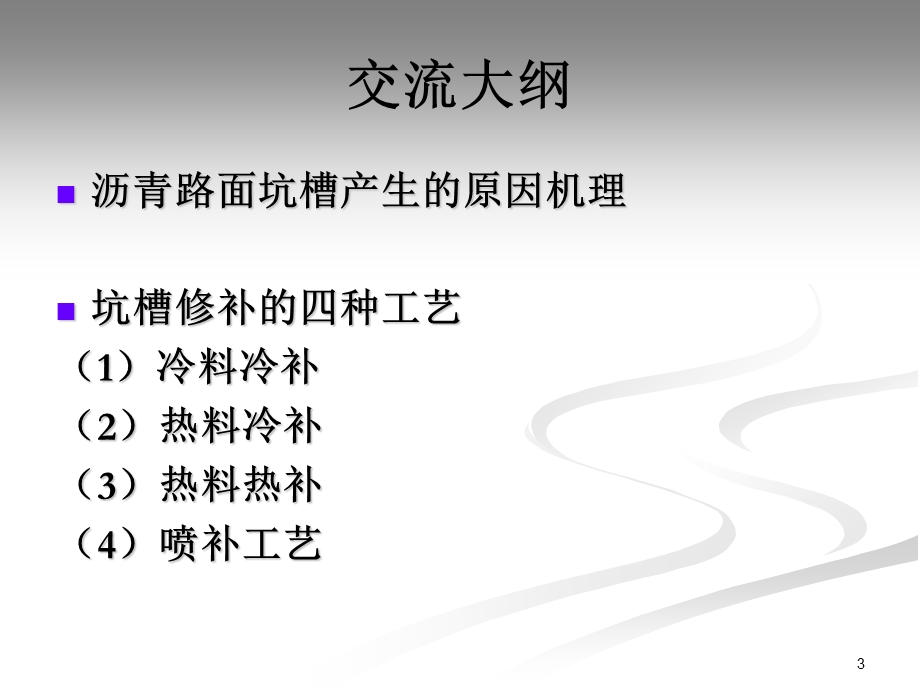 交流大纲

沥青路面坑槽产生的原因机理

坑槽修补的四种工艺
（1）冷料冷补
（2）热料冷补
（3）热料热补
（4）喷补工艺

3